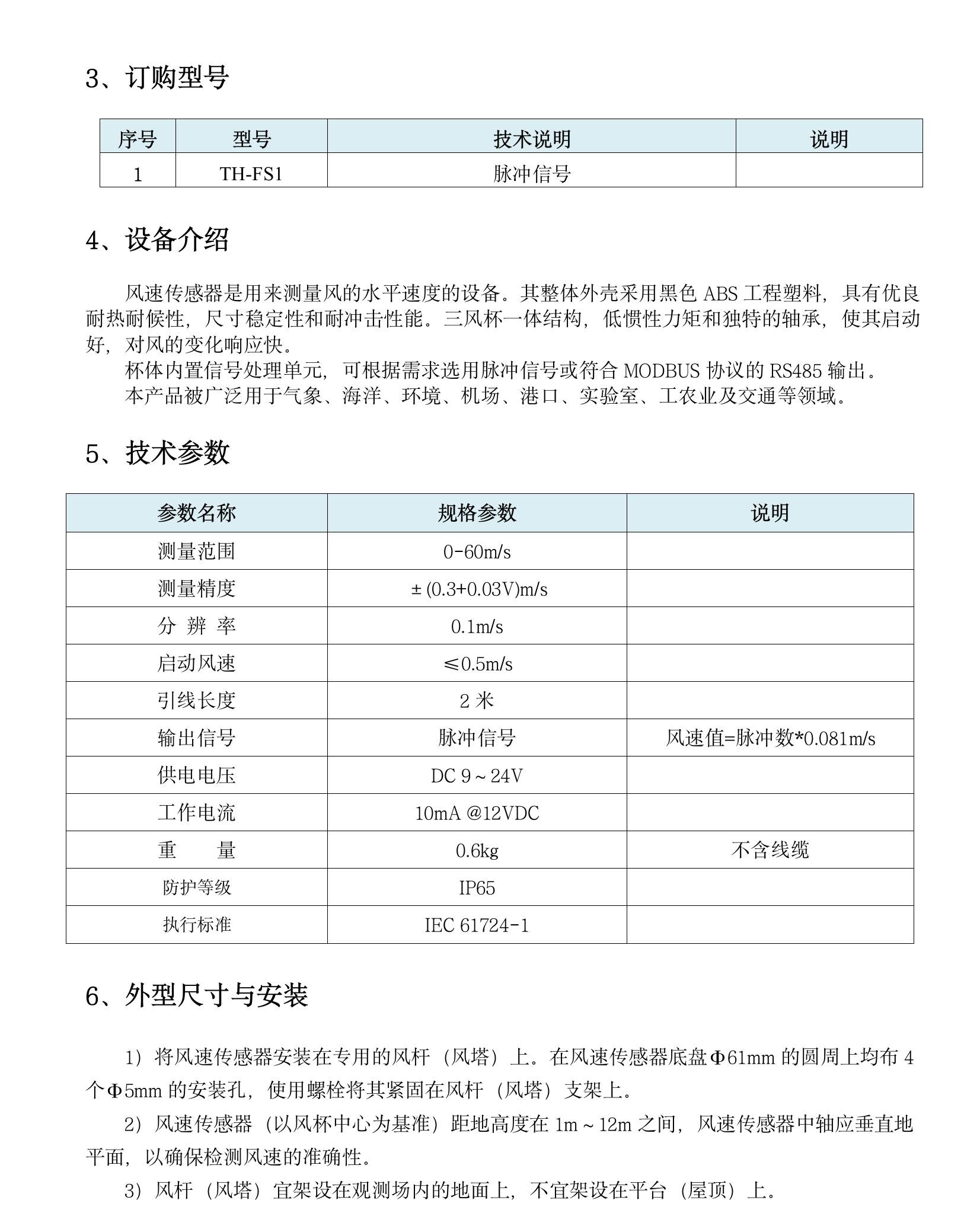 3、订购型号

| 序号 | 型号 | 技术说明 | 说明 |
|---|---|---|---|
| 1 | TH-FS1 | 脉冲信号 | |

4、设备介绍

风速传感器是用来测量风的水平速度的设备。其整体外壳采用黑色 ABS 工程塑料，具有优良耐热耐候性，尺寸稳定性和耐冲击性能。三风杯一体结构，低惯性力矩和独特的轴承，使其启动好，对风的变化响应快。

杯体内置信号处理单元，可根据需求选用脉冲信号或符合 MODBUS 协议的 RS485 输出。

本产品被广泛用于气象、海洋、环境、机场、港口、实验室、工农业及交通等领域。

5、技术参数

| 参数名称 | 规格参数 | 说明 |
|---|---|---|
| 测量范围 | 0-60m/s | |
| 测量精度 | ±(0.3+0.03V)m/s | |
| 分 辨 率 | 0.1m/s | |
| 启动风速 | ≤0.5m/s | |
| 引线长度 | 2 米 | |
| 输出信号 | 脉冲信号 | 风速值=脉冲数*0.081m/s |
| 供电电压 | DC 9～24V | |
| 工作电流 | 10mA @12VDC | |
| 重　　量 | 0.6kg | 不含线缆 |
| 防护等级 | IP65 | |
| 执行标准 | IEC 61724-1 | |

6、外型尺寸与安装

1）将风速传感器安装在专用的风杆（风塔）上。在风速传感器底盘Φ61mm 的圆周上均布 4 个Φ5mm 的安装孔，使用螺栓将其紧固在风杆（风塔）支架上。

2）风速传感器（以风杯中心为基准）距地高度在 1m～12m 之间，风速传感器中轴应垂直地平面，以确保检测风速的准确性。

3）风杆（风塔）宜架设在观测场内的地面上，不宜架设在平台（屋顶）上。